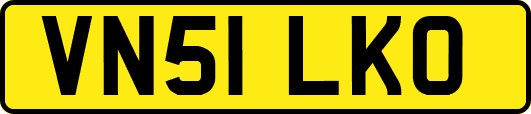 VN51 LKO